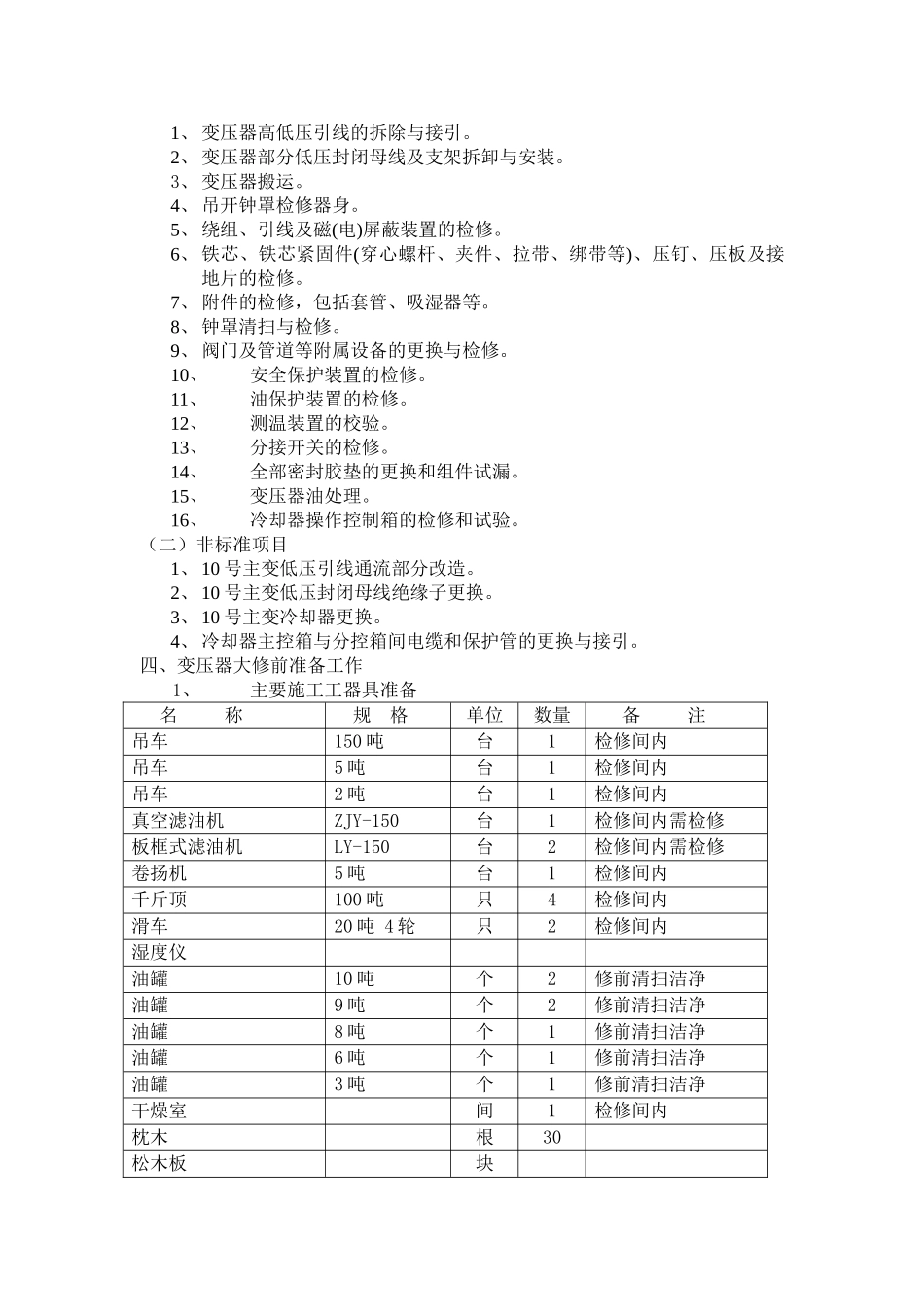 1、变压器高低压引线的拆除与接引。
2、变压器部分低压封闭母线及支架拆卸与安装。
3、变压器搬运。
4、吊开钟罩检修器身。
5、绕组、引线及磁(电)屏蔽装置的检修。
6、铁芯、铁芯紧固件(穿心螺杆、夹件、拉带、绑带等)、压钉、压板及接地片的检修。
7、附件的检修，包括套管、吸湿器等。
8、钟罩清扫与检修。
9、阀门及管道等附属设备的更换与检修。
10、安全保护装置的检修。
11、油保护装置的检修。
12、测温装置的校验。
13、分接开关的检修。
14、全部密封胶垫的更换和组件试漏。
15、变压器油处理。
16、冷却器操作控制箱的检修和试验。
（二）非标准项目
1、10号主变低压引线通流部分改造。
2、10号主变低压封闭母线绝缘子更换。
3、10号主变冷却器更换。
4、冷却器主控箱与分控箱间电缆和保护管的更换与接引。
四、变压器大修前准备工作
1、主要施工工器具准备

| 名 称 | 规 格 | 单位 | 数量 | 备 注 |
|---|---|---|---|---|
| 吊车 | 150吨 | 台 | 1 | 检修间内 |
| 吊车 | 5吨 | 台 | 1 | 检修间内 |
| 吊车 | 2吨 | 台 | 1 | 检修间内 |
| 真空滤油机 | ZJY-150 | 台 | 1 | 检修间内需检修 |
| 板框式滤油机 | LY-150 | 台 | 2 | 检修间内需检修 |
| 卷扬机 | 5吨 | 台 | 1 | 检修间内 |
| 千斤顶 | 100吨 | 只 | 4 | 检修间内 |
| 滑车 | 20吨 4轮 | 只 | 2 | 检修间内 |
| 湿度仪 | | | | |
| 油罐 | 10吨 | 个 | 2 | 修前清扫洁净 |
| 油罐 | 9吨 | 个 | 2 | 修前清扫洁净 |
| 油罐 | 8吨 | 个 | 1 | 修前清扫洁净 |
| 油罐 | 6吨 | 个 | 1 | 修前清扫洁净 |
| 油罐 | 3吨 | 个 | 1 | 修前清扫洁净 |
| 干燥室 | | 间 | 1 | 检修间内 |
| 枕木 | | 根 | 30 | |
| 松木板 | | 块 | | |